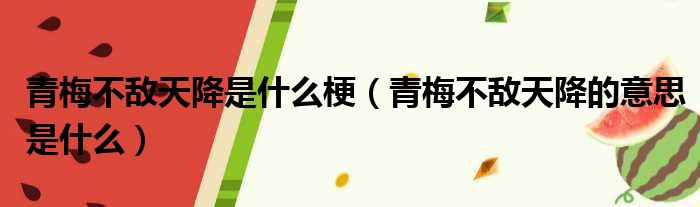 青梅不敌天降是什么梗（青梅不敌天降的意思是什么）